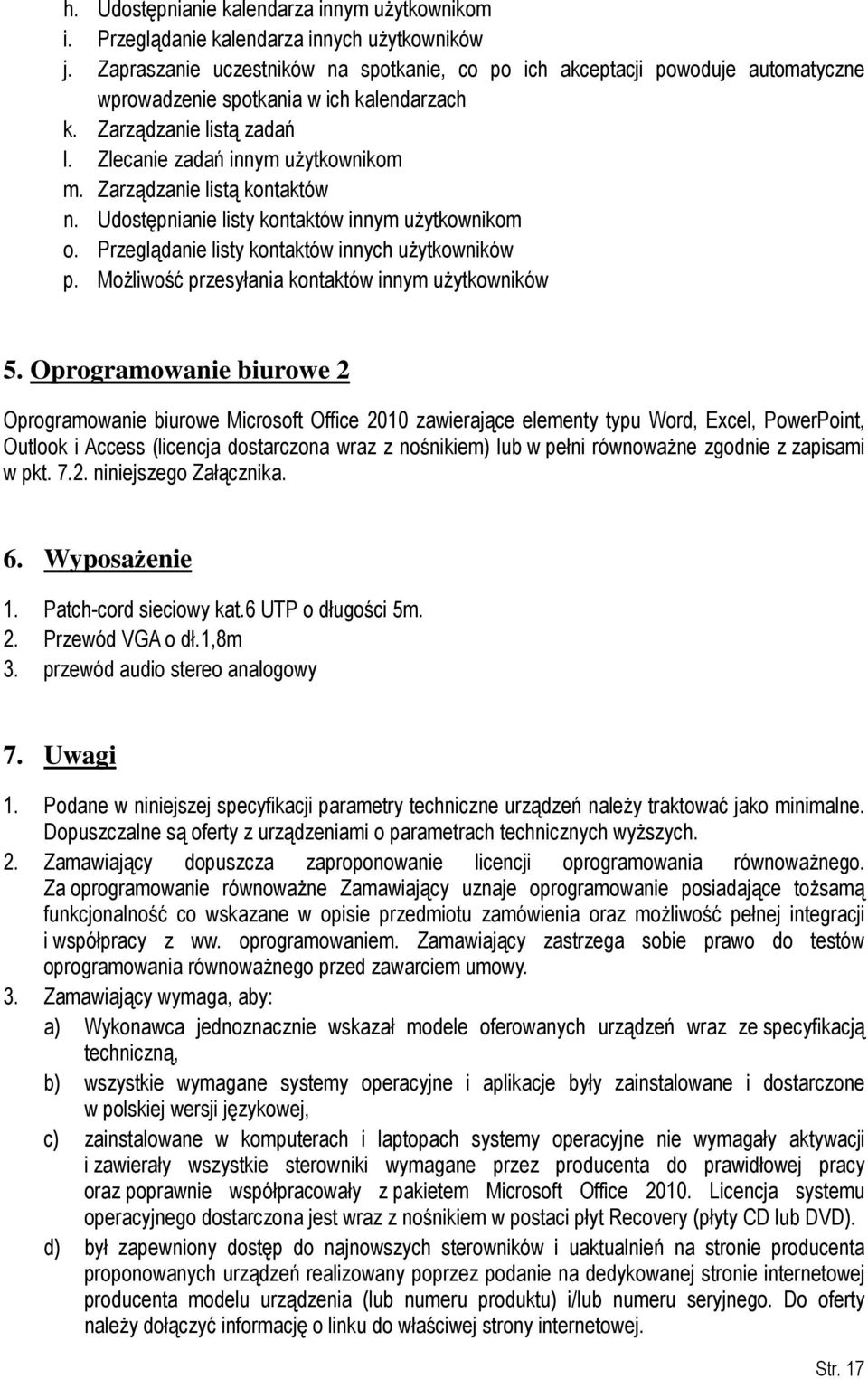 h. Udostępnianie kalendarza innym użytkownikom
i. Przeglądanie kalendarza innych użytkowników
j. Zapraszanie uczestników na spotkanie, co po ich akceptacji powoduje automatyczne wprowadzenie spotkania w ich kalendarzach
k. Zarządzanie listą zadań
l. Zlecanie zadań innym użytkownikom
m. Zarządzanie listą kontaktów
n. Udostępnianie listy kontaktów innym użytkownikom
o. Przeglądanie listy kontaktów innych użytkowników
p. Możliwość przesyłania kontaktów innym użytkowników

5. Oprogramowanie biurowe 2

Oprogramowanie biurowe Microsoft Office 2010 zawierające elementy typu Word, Excel, PowerPoint, Outlook i Access (licencja dostarczona wraz z nośnikiem) lub w pełni równoważne zgodnie z zapisami w pkt. 7.2. niniejszego Załącznika.

6. Wyposażenie

1. Patch-cord sieciowy kat.6 UTP o długości 5m.
2. Przewód VGA o dł.1,8m
3. przewód audio stereo analogowy

7. Uwagi

1. Podane w niniejszej specyfikacji parametry techniczne urządzeń należy traktować jako minimalne. Dopuszczalne są oferty z urządzeniami o parametrach technicznych wyższych.
2. Zamawiający dopuszcza zaproponowanie licencji oprogramowania równoważnego. Za oprogramowanie równoważne Zamawiający uznaje oprogramowanie posiadające tożsamą funkcjonalność co wskazane w opisie przedmiotu zamówienia oraz możliwość pełnej integracji i współpracy z ww. oprogramowaniem. Zamawiający zastrzega sobie prawo do testów oprogramowania równoważnego przed zawarciem umowy.
3. Zamawiający wymaga, aby:
a) Wykonawca jednoznacznie wskazał modele oferowanych urządzeń wraz ze specyfikacją techniczną,
b) wszystkie wymagane systemy operacyjne i aplikacje były zainstalowane i dostarczone w polskiej wersji językowej,
c) zainstalowane w komputerach i laptopach systemy operacyjne nie wymagały aktywacji i zawierały wszystkie sterowniki wymagane przez producenta do prawidłowej pracy oraz poprawnie współpracowały z pakietem Microsoft Office 2010. Licencja systemu operacyjnego dostarczona jest wraz z nośnikiem w postaci płyt Recovery (płyty CD lub DVD).
d) był zapewniony dostęp do najnowszych sterowników i uaktualnień na stronie producenta proponowanych urządzeń realizowany poprzez podanie na dedykowanej stronie internetowej producenta modelu urządzenia (lub numeru produktu) i/lub numeru seryjnego. Do oferty należy dołączyć informację o linku do właściwej strony internetowej.

Str. 17